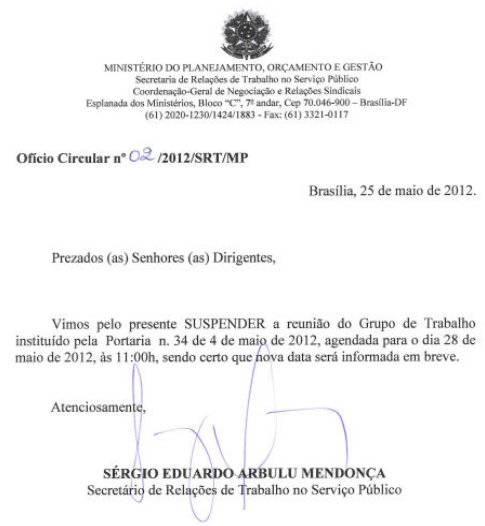 MINISTÉRIO DO PLANEJAMENTO, ORÇAMENTO E GESTÃO
Secretaria de Relações de Trabalho no Serviço Público
Coordenação-Geral de Negociação e Relações Sindicais
Esplanada dos Ministérios, Bloco "C", 7º andar, Cep 70.046-900 – Brasília-DF
(61) 2020-1230/1424/1883 - Fax: (61) 3321-0117

Ofício Circular nº 02 /2012/SRT/MP

Brasília, 25 de maio de 2012.

Prezados (as) Senhores (as) Dirigentes,

Vimos pelo presente SUSPENDER a reunião do Grupo de Trabalho instituído pela Portaria n. 34 de 4 de maio de 2012, agendada para o dia 28 de maio de 2012, às 11:00h, sendo certo que nova data será informada em breve.

Atenciosamente,

SÉRGIO EDUARDO ARBULU MENDONÇA
Secretário de Relações de Trabalho no Serviço Público